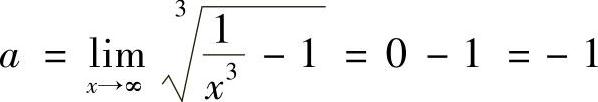 $a = \lim_{x \to \infty} \sqrt[3]{\frac{1}{x^3} - 1} = 0 - 1 = -1$